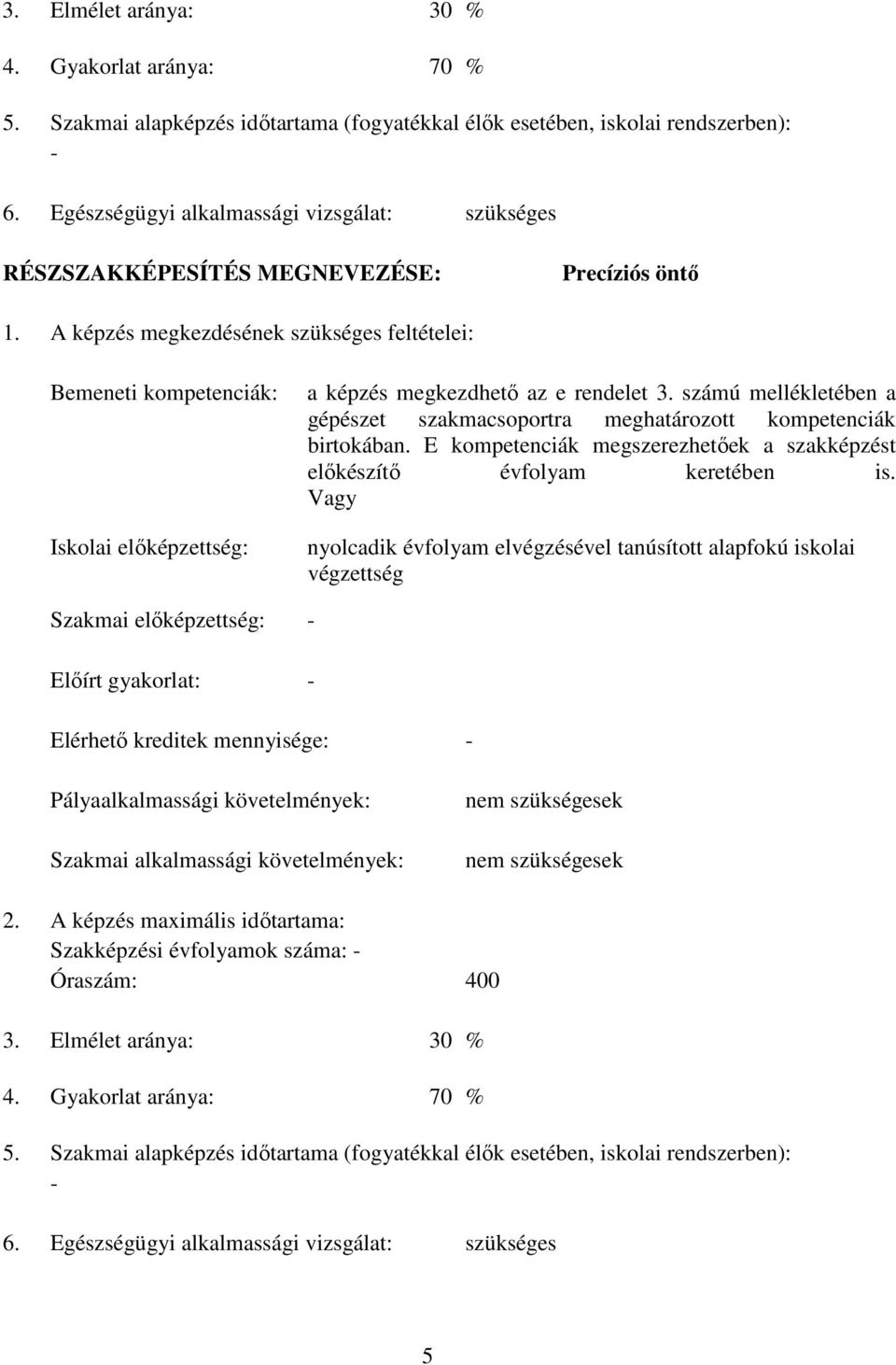 3. Elmélet aránya: 30 %

4. Gyakorlat aránya: 70 %

5. Szakmai alapképzés időtartama (fogyatékkal élők esetében, iskolai rendszerben): -

6. Egészségügyi alkalmassági vizsgálat: szükséges

RÉSZSZAKKÉPESÍTÉS MEGNEVEZÉSE: Precíziós öntő

1. A képzés megkezdésének szükséges feltételei:

Bemeneti kompetenciák: a képzés megkezdhető az e rendelet 3. számú mellékletében a gépészet szakmacsoportra meghatározott kompetenciák birtokában. E kompetenciák megszerezhetőek a szakképzést előkészítő évfolyam keretében is. Vagy

Iskolai előképzettség: nyolcadik évfolyam elvégzésével tanúsított alapfokú iskolai végzettség

Szakmai előképzettség: -

Előírt gyakorlat: -

Elérhető kreditek mennyisége: -

Pályaalkalmassági követelmények: nem szükségesek

Szakmai alkalmassági követelmények: nem szükségesek

2. A képzés maximális időtartama:
Szakképzési évfolyamok száma: -
Óraszám: 400

3. Elmélet aránya: 30 %

4. Gyakorlat aránya: 70 %

5. Szakmai alapképzés időtartama (fogyatékkal élők esetében, iskolai rendszerben): -

6. Egészségügyi alkalmassági vizsgálat: szükséges

5